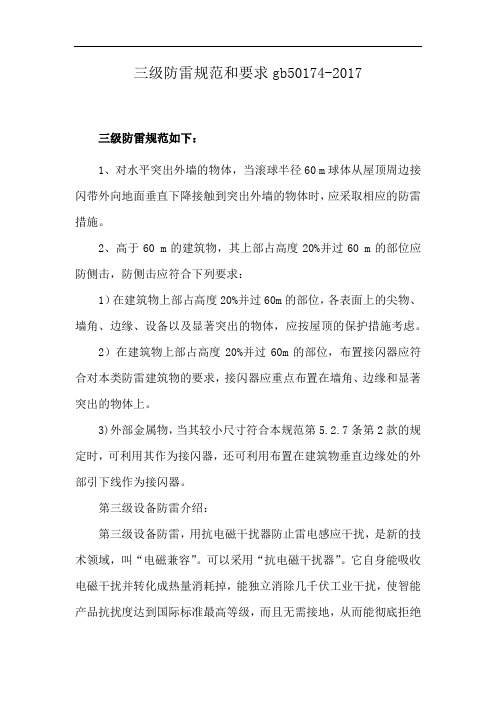 三级防雷规范和要求 gb50174-2017

三级防雷规范如下：

1、对水平突出外墙的物体，当滚球半径 60 m 球体从屋顶周边接闪带外向地面垂直下降接触到突出外墙的物体时，应采取相应的防雷措施。

2、高于 60 m 的建筑物，其上部占高度 20%并过 60 m 的部位应防侧击，防侧击应符合下列要求：

1）在建筑物上部占高度 20%并过 60m 的部位，各表面上的尖物、墙角、边缘、设备以及显著突出的物体，应按屋顶的保护措施考虑。

2）在建筑物上部占高度 20%并过 60m 的部位，布置接闪器应符合对本类防雷建筑物的要求，接闪器应重点布置在墙角、边缘和显著突出的物体上。

3)外部金属物，当其较小尺寸符合本规范第 5.2.7 条第 2 款的规定时，可利用其作为接闪器，还可利用布置在建筑物垂直边缘处的外部引下线作为接闪器。

第三级设备防雷介绍：

第三级设备防雷，用抗电磁干扰器防止雷电感应干扰，是新的技术领域，叫“电磁兼容”。可以采用“抗电磁干扰器”。它自身能吸收电磁干扰并转化成热量消耗掉，能独立消除几千伏工业干扰，使智能产品抗扰度达到国际标准最高等级，而且无需接地，从而能彻底拒绝